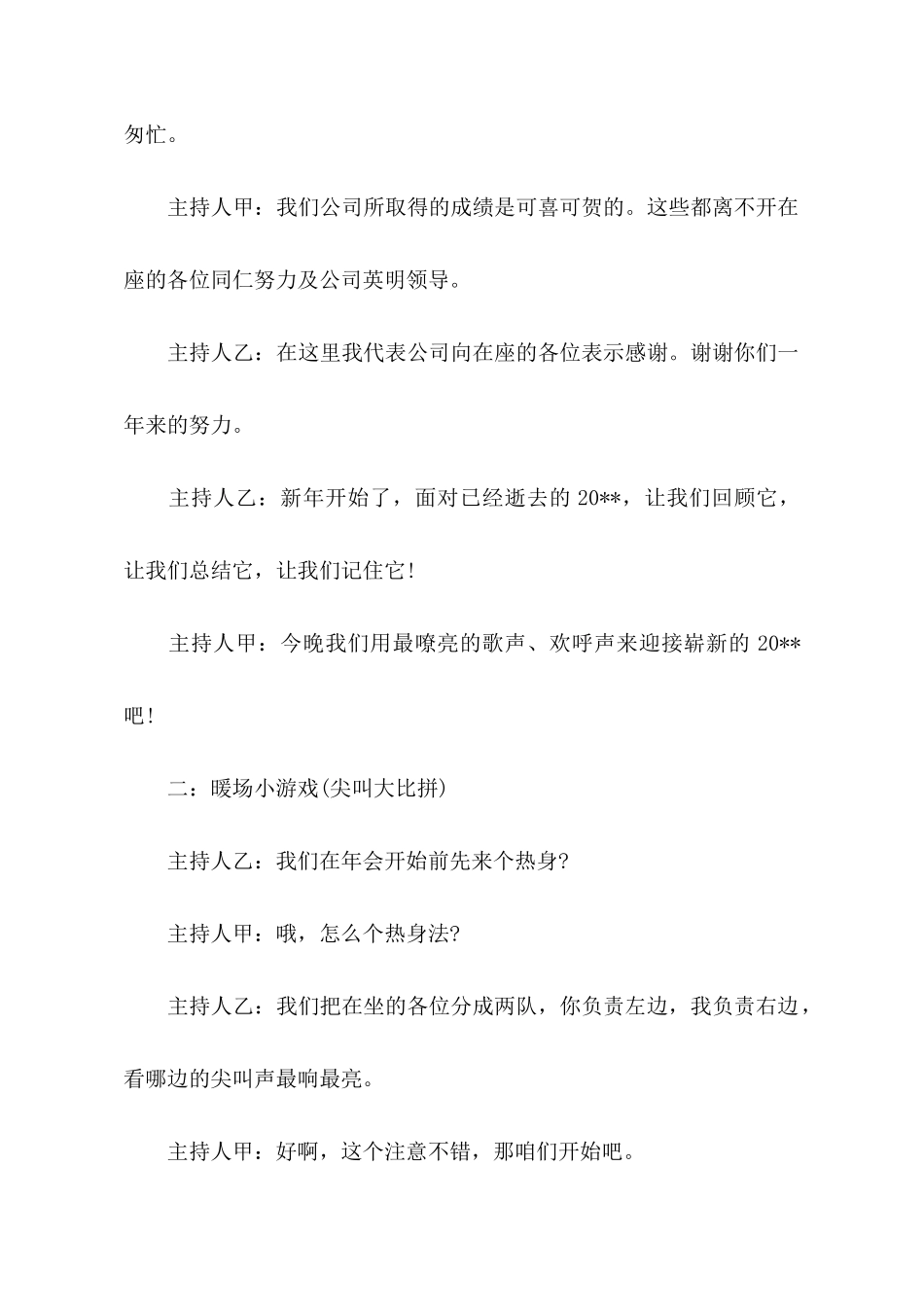 匆忙。

主持人甲：我们公司所取得的成绩是可喜可贺的。这些都离不开在座的各位同仁努力及公司英明领导。

主持人乙：在这里我代表公司向在座的各位表示感谢。谢谢你们一年来的努力。

主持人乙：新年开始了，面对已经逝去的 20**，让我们回顾它，让我们总结它，让我们记住它！

主持人甲：今晚我们用最嘹亮的歌声、欢呼声来迎接崭新的 20**吧！

二：暖场小游戏(尖叫大比拼)

主持人乙：我们在年会开始前先来个热身?

主持人甲：哦，怎么个热身法?

主持人乙：我们把在坐的各位分成两队，你负责左边，我负责右边，看哪边的尖叫声最响最亮。

主持人甲：好啊，这个注意不错，那咱们开始吧。